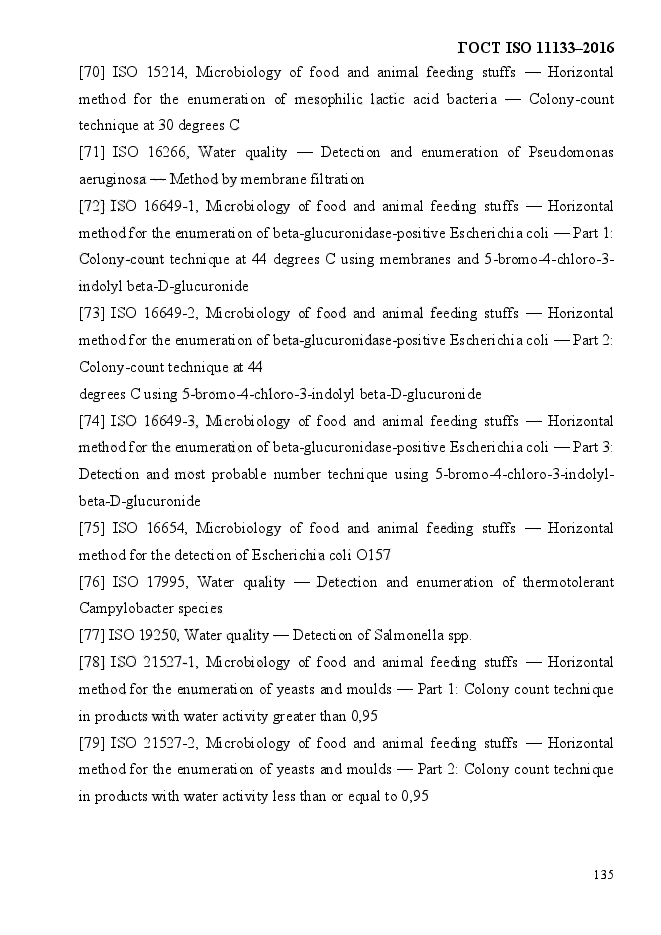 ГОСТ ISO 11133–2016

[70] ISO 15214, Microbiology of food and animal feeding stuffs — Horizontal method for the enumeration of mesophilic lactic acid bacteria — Colony-count technique at 30 degrees C

[71] ISO 16266, Water quality — Detection and enumeration of Pseudomonas aeruginosa — Method by membrane filtration

[72] ISO 16649-1, Microbiology of food and animal feeding stuffs — Horizontal method for the enumeration of beta-glucuronidase-positive Escherichia coli — Part 1: Colony-count technique at 44 degrees C using membranes and 5-bromo-4-chloro-3-indolyl beta-D-glucuronide

[73] ISO 16649-2, Microbiology of food and animal feeding stuffs — Horizontal method for the enumeration of beta-glucuronidase-positive Escherichia coli — Part 2: Colony-count technique at 44

degrees C using 5-bromo-4-chloro-3-indolyl beta-D-glucuronide

[74] ISO 16649-3, Microbiology of food and animal feeding stuffs — Horizontal method for the enumeration of beta-glucuronidase-positive Escherichia coli — Part 3: Detection and most probable number technique using 5-bromo-4-chloro-3-indolyl-beta-D-glucuronide

[75] ISO 16654, Microbiology of food and animal feeding stuffs — Horizontal method for the detection of Escherichia coli O157

[76] ISO 17995, Water quality — Detection and enumeration of thermotolerant Campylobacter species

[77] ISO 19250, Water quality — Detection of Salmonella spp.

[78] ISO 21527-1, Microbiology of food and animal feeding stuffs — Horizontal method for the enumeration of yeasts and moulds — Part 1: Colony count technique in products with water activity greater than 0,95

[79] ISO 21527-2, Microbiology of food and animal feeding stuffs — Horizontal method for the enumeration of yeasts and moulds — Part 2: Colony count technique in products with water activity less than or equal to 0,95

135